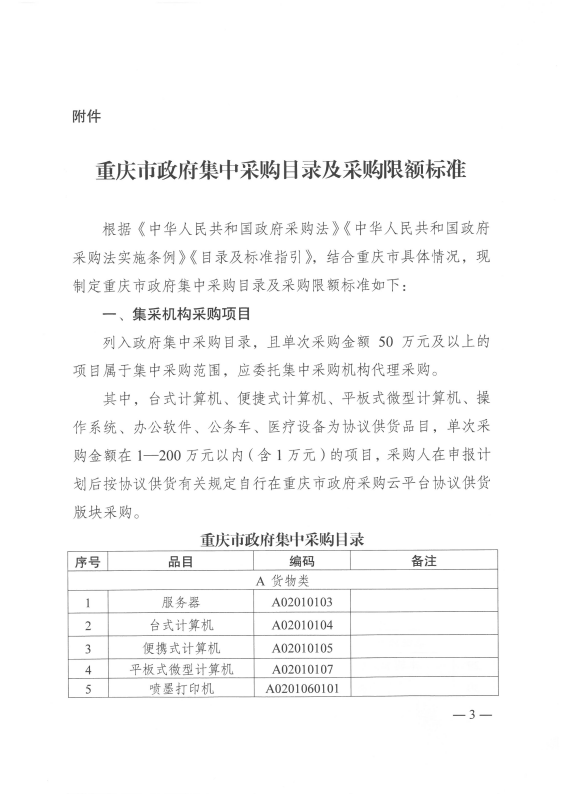 附件

重庆市政府集中采购目录及采购限额标准

根据《中华人民共和国政府采购法》《中华人民共和国政府采购法实施条例》《目录及标准指引》，结合重庆市具体情况，现制定重庆市政府集中采购目录及采购限额标准如下：

一、集采机构采购项目

列入政府集中采购目录，且单次采购金额 50 万元及以上的项目属于集中采购范围，应委托集中采购机构代理采购。

其中，台式计算机、便捷式计算机、平板式微型计算机、操作系统、办公软件、公务车、医疗设备为协议供货品目，单次采购金额在 1—200 万元以内（含 1 万元）的项目，采购人在申报计划后按协议供货有关规定自行在重庆市政府采购云平台协议供货版块采购。

重庆市政府集中采购目录

| 序号 | 品目 | 编码 | 备注 |
|---|---|---|---|
| A 货物类 | | | |
| 1 | 服务器 | A02010103 | |
| 2 | 台式计算机 | A02010104 | |
| 3 | 便携式计算机 | A02010105 | |
| 4 | 平板式微型计算机 | A02010107 | |
| 5 | 喷墨打印机 | A0201060101 | |

— 3 —